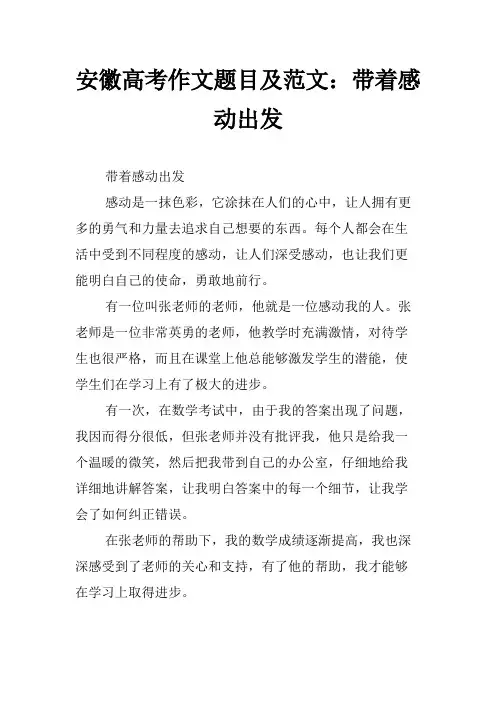 安徽高考作文题目及范文：带着感动出发

带着感动出发

感动是一抹色彩，它涂抹在人们的心中，让人拥有更多的勇气和力量去追求自己想要的东西。每个人都会在生活中受到不同程度的感动，让人们深受感动，也让我们更能明白自己的使命，勇敢地前行。

有一位叫张老师的老师，他就是一位感动我的人。张老师是一位非常英勇的老师，他教学时充满激情，对待学生也很严格，而且在课堂上他总能够激发学生的潜能，使学生们在学习上有了极大的进步。

有一次，在数学考试中，由于我的答案出现了问题，我因而得分很低，但张老师并没有批评我，他只是给我一个温暖的微笑，然后把我带到自己的办公室，仔细地给我详细地讲解答案，让我明白答案中的每一个细节，让我学会了如何纠正错误。

在张老师的帮助下，我的数学成绩逐渐提高，我也深深感受到了老师的关心和支持，有了他的帮助，我才能够在学习上取得进步。